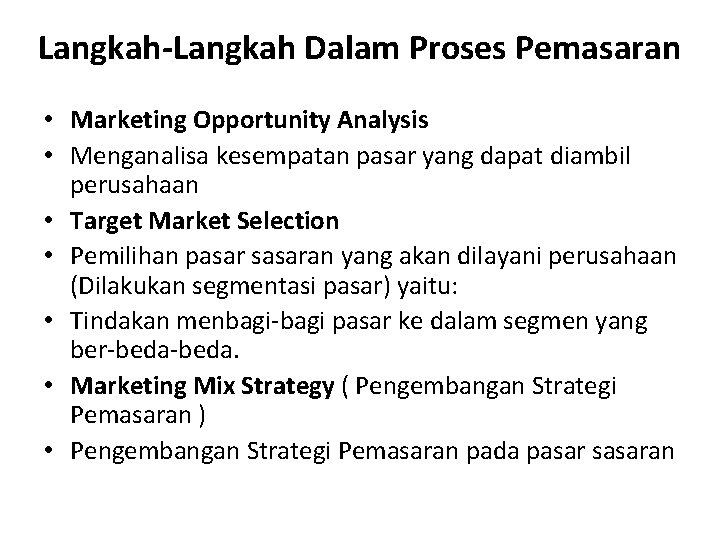 Langkah-Langkah Dalam Proses Pemasaran

• Marketing Opportunity Analysis
• Menganalisa kesempatan pasar yang dapat diambil perusahaan
• Target Market Selection
• Pemilihan pasar sasaran yang akan dilayani perusahaan (Dilakukan segmentasi pasar) yaitu:
• Tindakan menbagi-bagi pasar ke dalam segmen yang ber-beda-beda.
• Marketing Mix Strategy ( Pengembangan Strategi Pemasaran )
• Pengembangan Strategi Pemasaran pada pasar sasaran